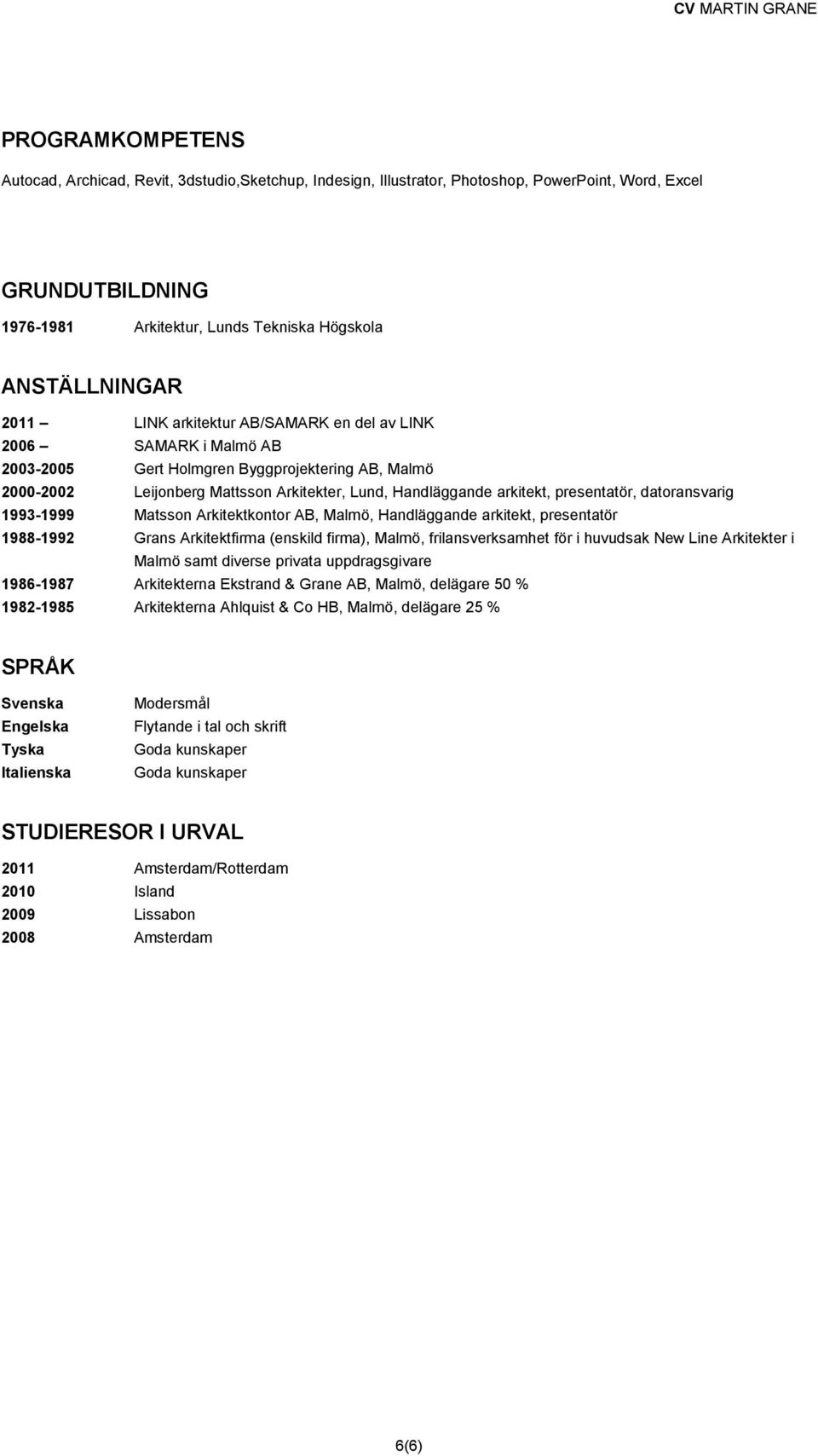 CV MARTIN GRANE

PROGRAMKOMPETENS

Autocad, Archicad, Revit, 3dstudio,Sketchup, Indesign, Illustrator, Photoshop, PowerPoint, Word, Excel

GRUNDUTBILDNING

1976-1981 Arkitektur, Lunds Tekniska Högskola

ANSTÄLLNINGAR

2011 – LINK arkitektur AB/SAMARK en del av LINK
2006 – SAMARK i Malmö AB
2003-2005 Gert Holmgren Byggprojektering AB, Malmö
2000-2002 Leijonberg Mattsson Arkitekter, Lund, Handläggande arkitekt, presentatör, datoransvarig
1993-1999 Matsson Arkitektkontor AB, Malmö, Handläggande arkitekt, presentatör
1988-1992 Grans Arkitektfirma (enskild firma), Malmö, frilansverksamhet för i huvudsak New Line Arkitekter i Malmö samt diverse privata uppdragsgivare
1986-1987 Arkitekterna Ekstrand & Grane AB, Malmö, delägare 50 %
1982-1985 Arkitekterna Ahlquist & Co HB, Malmö, delägare 25 %

SPRÅK

Svenska Modersmål
Engelska Flytande i tal och skrift
Tyska Goda kunskaper
Italienska Goda kunskaper

STUDIERESOR I URVAL

2011 Amsterdam/Rotterdam
2010 Island
2009 Lissabon
2008 Amsterdam

6(6)